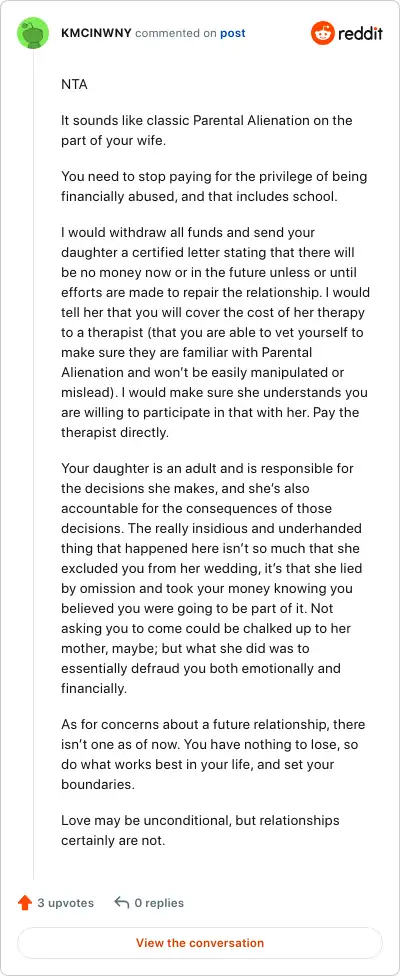 KMCINWNY commented on post

reddit

NTA

It sounds like classic Parental Alienation on the part of your wife.

You need to stop paying for the privilege of being financially abused, and that includes school.

I would withdraw all funds and send your daughter a certified letter stating that there will be no money now or in the future unless or until efforts are made to repair the relationship. I would tell her that you will cover the cost of her therapy to a therapist (that you are able to vet yourself to make sure they are familiar with Parental Alienation and won't be easily manipulated or mislead). I would make sure she understands you are willing to participate in that with her. Pay the therapist directly.

Your daughter is an adult and is responsible for the decisions she makes, and she's also accountable for the consequences of those decisions. The really insidious and underhanded thing that happened here isn't so much that she excluded you from her wedding, it's that she lied by omission and took your money knowing you believed you were going to be part of it. Not asking you to come could be chalked up to her mother, maybe; but what she did was to essentially defraud you both emotionally and financially.

As for concerns about a future relationship, there isn't one as of now. You have nothing to lose, so do what works best in your life, and set your boundaries.

Love may be unconditional, but relationships certainly are not.

3 upvotes

0 replies

View the conversation